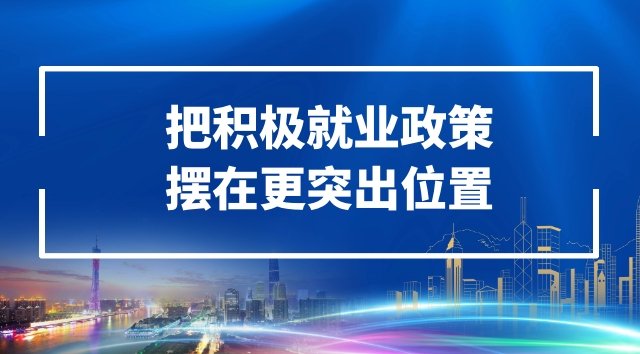 把积极就业政策
摆在更突出位置